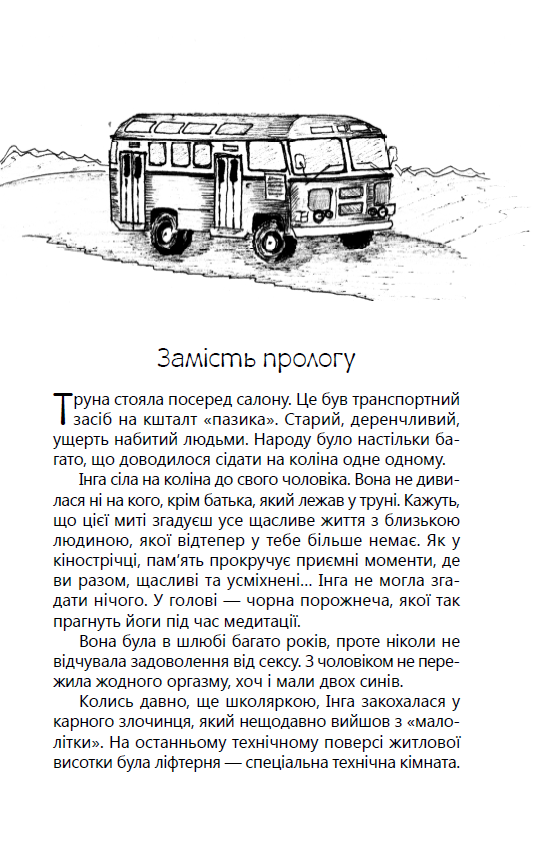 Замість прологу

Труна стояла посеред салону. Це був транспортний засіб на кшталт «пазика». Старий, деренчливий, ущерть набитий людьми. Народу було настільки багато, що доводилося сідати на коліна одне одному.

Інга сіла на коліна до свого чоловіка. Вона не дивилася ні на кого, крім батька, який лежав у труні. Кажуть, що цієї миті згадуєш усе щасливе життя з близькою людиною, якої відтепер у тебе більше немає. Як у кінострічці, пам'ять прокручує приємні моменти, де ви разом, щасливі та усміхнені... Інга не могла згадати нічого. У голові — чорна порожнеча, якої так прагнуть йоги під час медитації.

Вона була в шлюбі багато років, проте ніколи не відчувала задоволення від сексу. З чоловіком не пережила жодного оргазму, хоч і мали двох синів.

Колись давно, ще школяркою, Інга закохалася у карного злочинця, який нещодавно вийшов з «малолітки». На останньому технічному поверсі житлової висотки була ліфтерня — спеціальна технічна кімната.